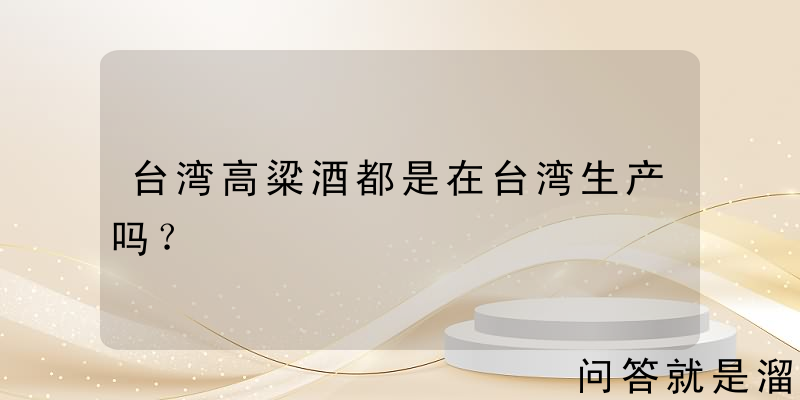 台湾高粱酒都是在台湾生产吗？

问答就是溜